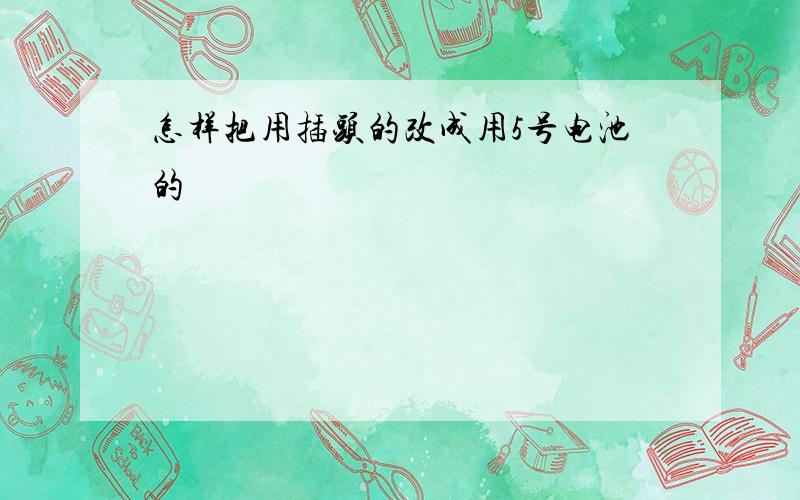 怎样把用插头的改成用5号电池的

ABC

Back to School